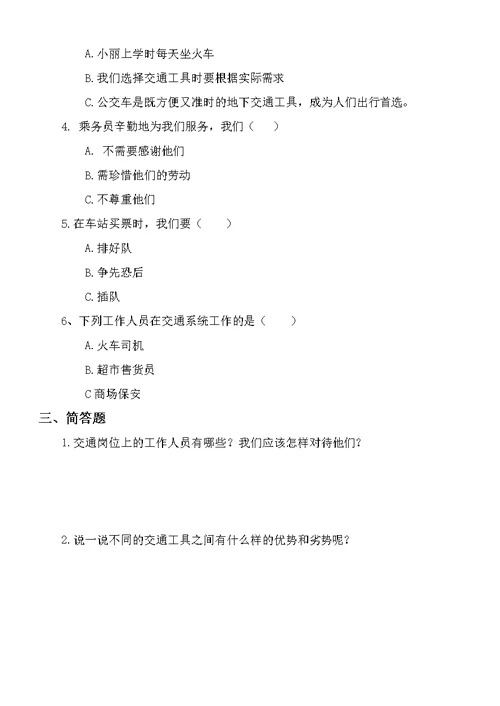 A. 小丽上学时每天坐火车

B. 我们选择交通工具时要根据实际需求

C. 公交车是既方便又准时的地下交通工具，成为人们出行首选。

4. 乘务员辛勤地为我们服务，我们（　　）

A. 不需要感谢他们

B. 需珍惜他们的劳动

C. 不尊重他们

5. 在车站买票时，我们要（　　）

A. 排好队

B. 争先恐后

C. 插队

6、下列工作人员在交通系统工作的是（　　）

A. 火车司机

B. 超市售货员

C 商场保安

三、简答题

1. 交通岗位上的工作人员有哪些？我们应该怎样对待他们？

2. 说一说不同的交通工具之间有什么样的优势和劣势呢？